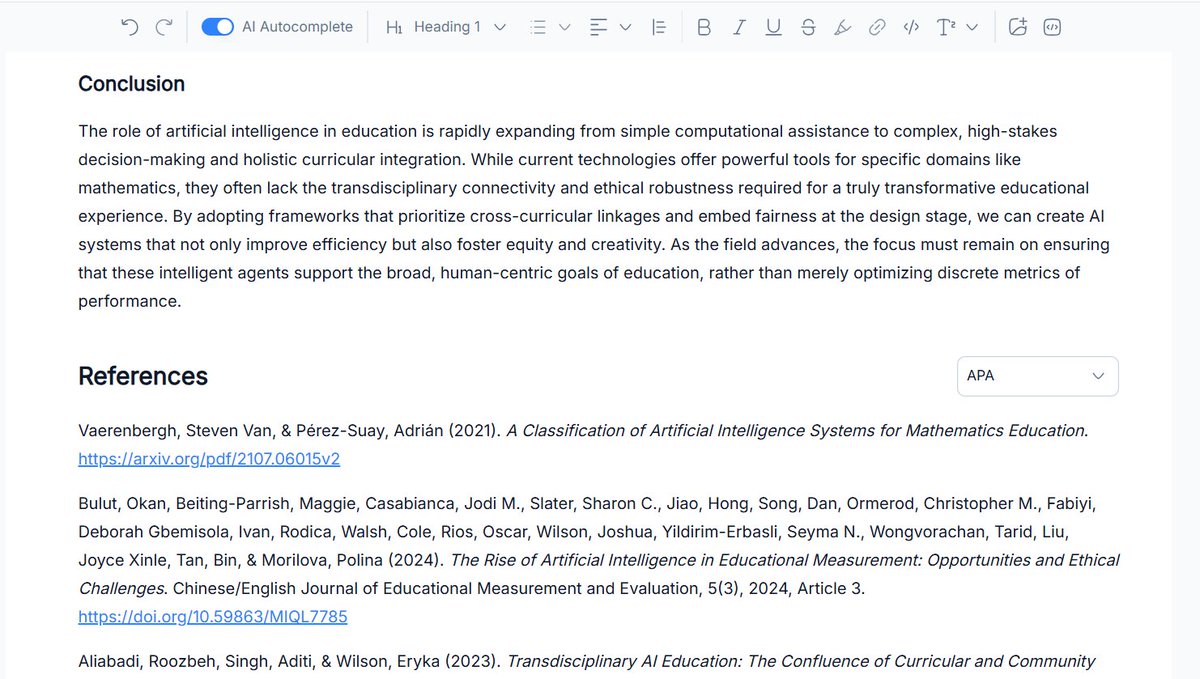 AI Autocomplete H1 Heading 1

Conclusion

The role of artificial intelligence in education is rapidly expanding from simple computational assistance to complex, high-stakes decision-making and holistic curricular integration. While current technologies offer powerful tools for specific domains like mathematics, they often lack the transdisciplinary connectivity and ethical robustness required for a truly transformative educational experience. By adopting frameworks that prioritize cross-curricular linkages and embed fairness at the design stage, we can create AI systems that not only improve efficiency but also foster equity and creativity. As the field advances, the focus must remain on ensuring that these intelligent agents support the broad, human-centric goals of education, rather than merely optimizing discrete metrics of performance.

References

APA

Vaerenbergh, Steven Van, & Pérez-Suay, Adrián (2021). A Classification of Artificial Intelligence Systems for Mathematics Education. https://arxiv.org/pdf/2107.06015v2

Bulut, Okan, Beiting-Parrish, Maggie, Casabianca, Jodi M., Slater, Sharon C., Jiao, Hong, Song, Dan, Ormerod, Christopher M., Fabiyi, Deborah Gbemisola, Ivan, Rodica, Walsh, Cole, Rios, Oscar, Wilson, Joshua, Yildirim-Erbasli, Seyma N., Wongvorachan, Tarid, Liu, Joyce Xinle, Tan, Bin, & Morilova, Polina (2024). The Rise of Artificial Intelligence in Educational Measurement: Opportunities and Ethical Challenges. Chinese/English Journal of Educational Measurement and Evaluation, 5(3), 2024, Article 3. https://doi.org/10.59863/MIQL7785

Aliabadi, Roozbeh, Singh, Aditi, & Wilson, Eryka (2023). Transdisciplinary AI Education: The Confluence of Curricular and Community